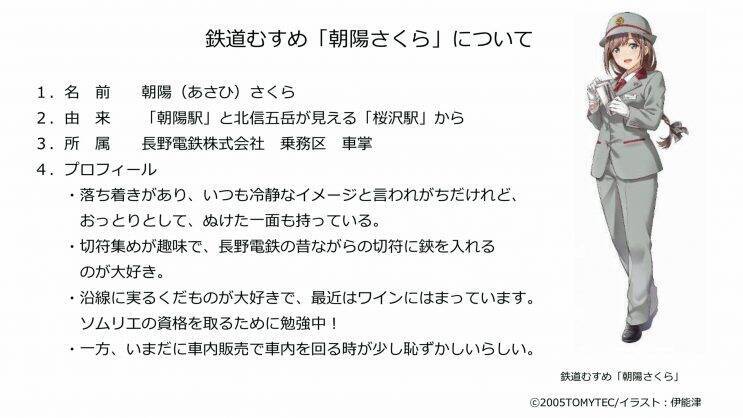 鉄道むすめ「朝陽さくら」について

1．名　前　　朝陽（あさひ）さくら
2．由　来　　「朝陽駅」と北信五岳が見える「桜沢駅」から
3．所　属　　長野電鉄株式会社　乗務区　車掌
4．プロフィール
・落ち着きがあり、いつも冷静なイメージと言われがちだけれど、おっとりとして、ぬけた一面も持っている。
・切符集めが趣味で、長野電鉄の昔ながらの切符に鋏を入れるのが大好き。
・沿線に実るくだものが大好きで、最近はワインにはまっています。ソムリエの資格を取るために勉強中！
・一方、いまだに車内販売で車内を回る時が少し恥ずかしいらしい。

鉄道むすめ「朝陽さくら」

©2005TOMYTEC/イラスト：伊能津